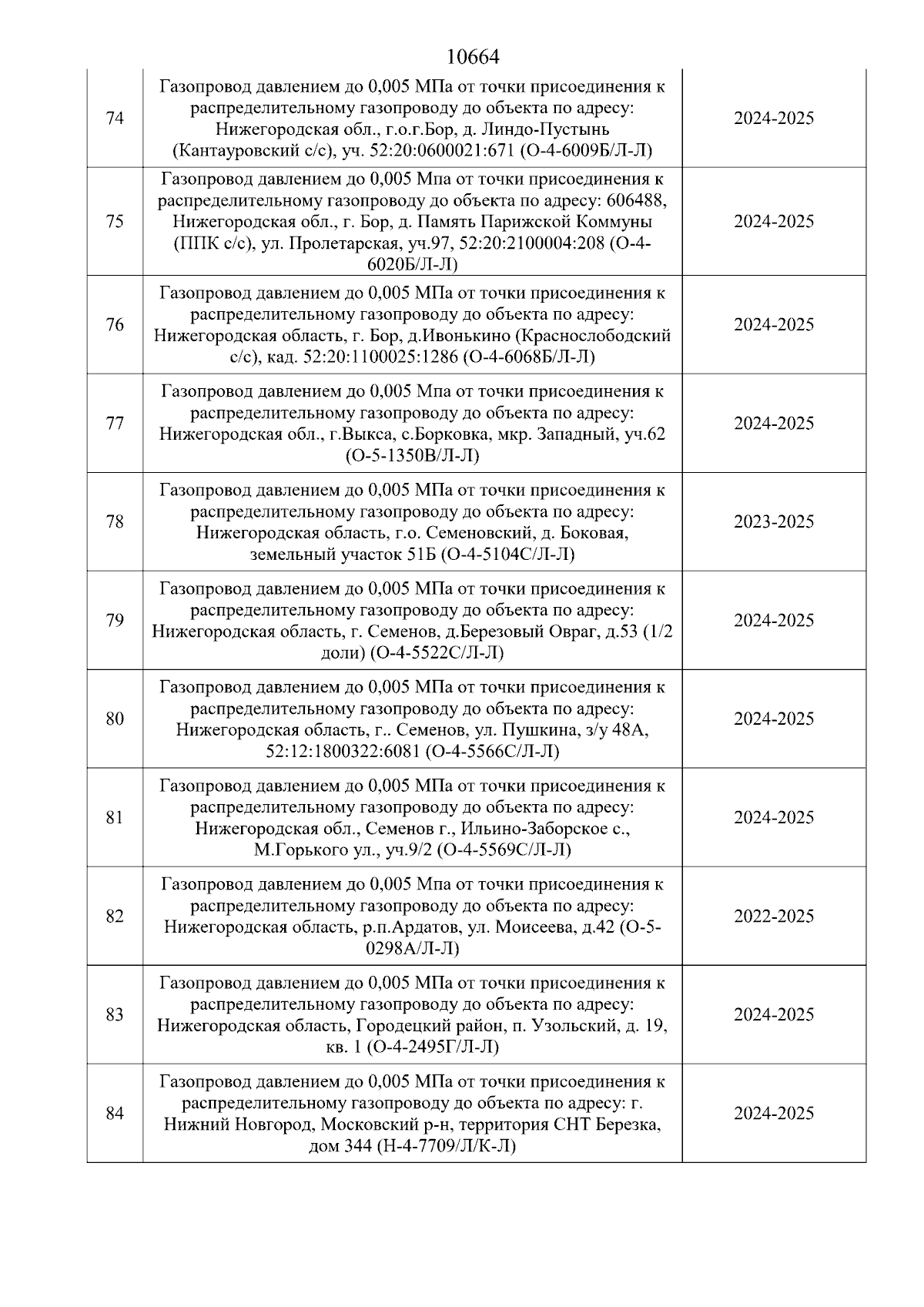 10664

| | | |
|---|---|---|
| 74 | Газопровод давлением до 0,005 МПа от точки присоединения к распределительному газопроводу до объекта по адресу: Нижегородская обл., г.о.г.Бор, д. Линдо-Пустынь (Кантауровский с/с), уч. 52:20:0600021:671 (О-4-6009Б/Л-Л) | 2024-2025 |
| 75 | Газопровод давлением до 0,005 Мпа от точки присоединения к распределительному газопроводу до объекта по адресу: 606488, Нижегородская обл., г. Бор, д. Память Парижской Коммуны (ППК с/с), ул. Пролетарская, уч.97, 52:20:2100004:208 (О-4-6020Б/Л-Л) | 2024-2025 |
| 76 | Газопровод давлением до 0,005 МПа от точки присоединения к распределительному газопроводу до объекта по адресу: Нижегородская область, г. Бор, д.Ивонькино (Краснослободский с/с), кад. 52:20:1100025:1286 (О-4-6068Б/Л-Л) | 2024-2025 |
| 77 | Газопровод давлением до 0,005 Мпа от точки присоединения к распределительному газопроводу до объекта по адресу: Нижегородская обл., г.Выкса, с.Борковка, мкр. Западный, уч.62 (О-5-1350В/Л-Л) | 2024-2025 |
| 78 | Газопровод давлением до 0,005 МПа от точки присоединения к распределительному газопроводу до объекта по адресу: Нижегородская область, г.о. Семеновский, д. Боковая, земельный участок 51Б (О-4-5104С/Л-Л) | 2023-2025 |
| 79 | Газопровод давлением до 0,005 МПа от точки присоединения к распределительному газопроводу до объекта по адресу: Нижегородская область, г. Семенов, д.Березовый Овраг, д.53 (1/2 доли) (О-4-5522С/Л-Л) | 2024-2025 |
| 80 | Газопровод давлением до 0,005 МПа от точки присоединения к распределительному газопроводу до объекта по адресу: Нижегородская область, г.. Семенов, ул. Пушкина, з/у 48А, 52:12:1800322:6081 (О-4-5566С/Л-Л) | 2024-2025 |
| 81 | Газопровод давлением до 0,005 МПа от точки присоединения к распределительному газопроводу до объекта по адресу: Нижегородская обл., Семенов г., Ильино-Заборское с., М.Горького ул., уч.9/2 (О-4-5569С/Л-Л) | 2024-2025 |
| 82 | Газопровод давлением до 0,005 Мпа от точки присоединения к распределительному газопроводу до объекта по адресу: Нижегородская область, р.п.Ардатов, ул. Моисеева, д.42 (О-5-0298А/Л-Л) | 2022-2025 |
| 83 | Газопровод давлением до 0,005 МПа от точки присоединения к распределительному газопроводу до объекта по адресу: Нижегородская область, Городецкий район, п. Узольский, д. 19, кв. 1 (О-4-2495Г/Л-Л) | 2024-2025 |
| 84 | Газопровод давлением до 0,005 МПа от точки присоединения к распределительному газопроводу до объекта по адресу: г. Нижний Новгород, Московский р-н, территория СНТ Березка, дом 344 (Н-4-7709/Л/К-Л) | 2024-2025 |